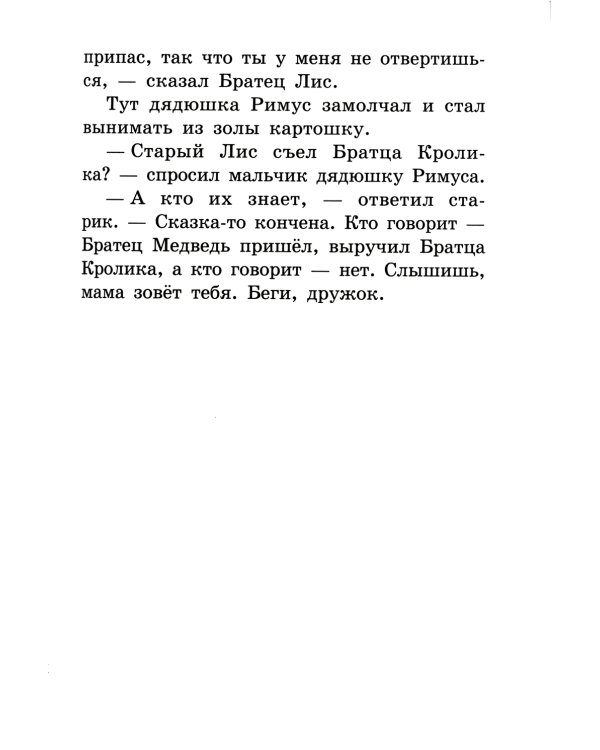 припас, так что ты у меня не отвертишься, — сказал Братец Лис.

Тут дядюшка Римус замолчал и стал вынимать из золы картошку.

— Старый Лис съел Братца Кролика? — спросил мальчик дядюшку Римуса.

— А кто их знает, — ответил старик. — Сказка-то кончена. Кто говорит — Братец Медведь пришёл, выручил Братца Кролика, а кто говорит — нет. Слышишь, мама зовёт тебя. Беги, дружок.